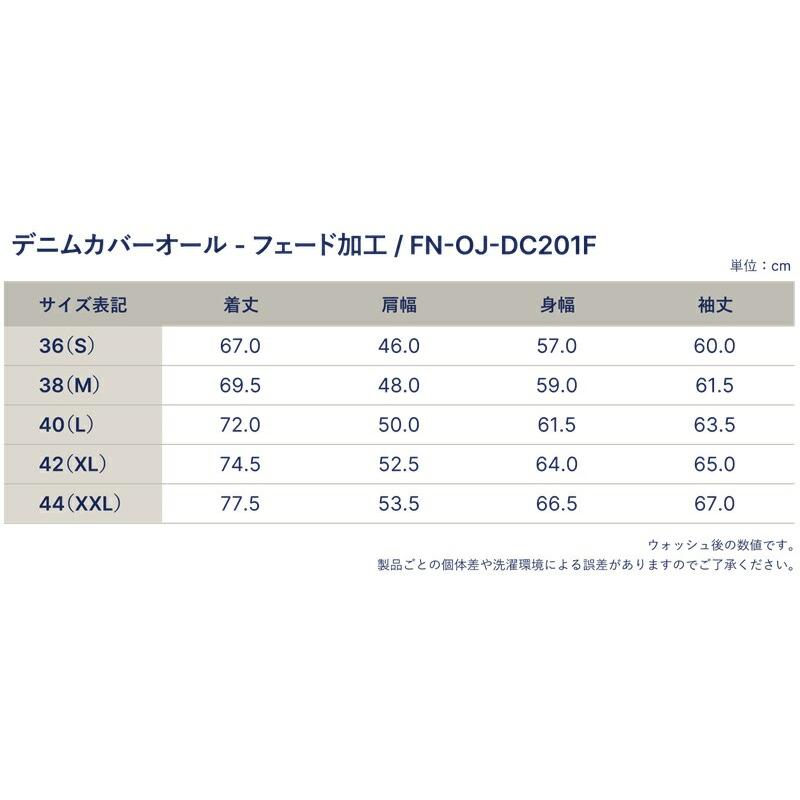 デニムカバーオール - フェード加工 / FN-OJ-DC201F

単位：cm

| サイズ表記 | 着丈 | 肩幅 | 身幅 | 袖丈 |
|---|---|---|---|---|
| 36（S） | 67.0 | 46.0 | 57.0 | 60.0 |
| 38（M） | 69.5 | 48.0 | 59.0 | 61.5 |
| 40（L） | 72.0 | 50.0 | 61.5 | 63.5 |
| 42（XL） | 74.5 | 52.5 | 64.0 | 65.0 |
| 44（XXL） | 77.5 | 53.5 | 66.5 | 67.0 |

ウォッシュ後の数値です。
製品ごとの個体差や洗濯環境による誤差がありますのでご了承ください。